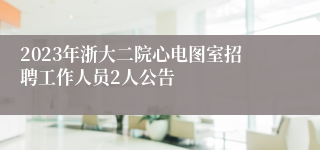 2023年浙大二院心电图室招聘工作人员2人公告